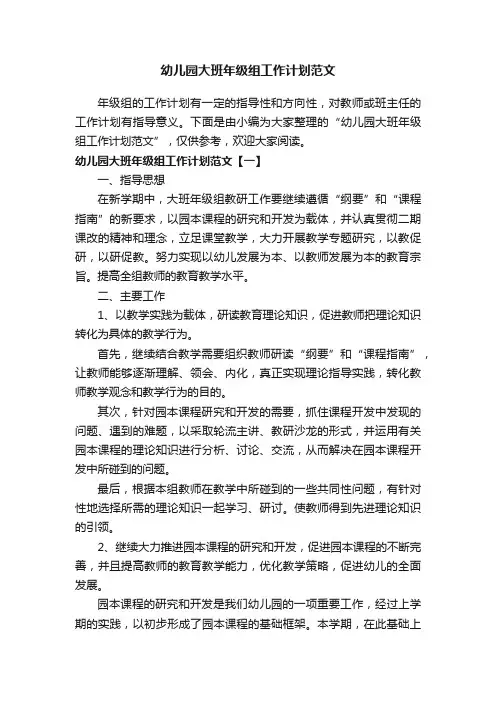 幼儿园大班年级组工作计划范文

年级组的工作计划有一定的指导性和方向性，对教师或班主任的工作计划有指导意义。下面是由小编为大家整理的“幼儿园大班年级组工作计划范文”，仅供参考，欢迎大家阅读。

幼儿园大班年级组工作计划范文【一】

一、指导思想

在新学期中，大班年级组教研工作要继续遵循“纲要”和“课程指南”的新要求，以园本课程的研究和开发为载体，并认真贯彻二期课改的精神和理念，立足课堂教学，大力开展教学专题研究，以教促研，以研促教。努力实现以幼儿发展为本、以教师发展为本的教育宗旨。提高全组教师的教育教学水平。

二、主要工作

1、以教学实践为载体，研读教育理论知识，促进教师把理论知识转化为具体的教学行为。

首先，继续结合教学需要组织教师研读“纲要”和“课程指南”，让教师能够逐渐理解、领会、内化，真正实现理论指导实践，转化教师教学观念和教学行为的目的。

其次，针对园本课程研究和开发的需要，抓住课程开发中发现的问题、遇到的难题，以采取轮流主讲、教研沙龙的形式，并运用有关园本课程的理论知识进行分析、讨论、交流，从而解决在园本课程开发中所碰到的问题。

最后，根据本组教师在教学中所碰到的一些共同性问题，有针对性地选择所需的理论知识一起学习、研讨。使教师得到先进理论知识的引领。

2、继续大力推进园本课程的研究和开发，促进园本课程的不断完善，并且提高教师的教育教学能力，优化教学策略，促进幼儿的全面发展。

园本课程的研究和开发是我们幼儿园的一项重要工作，经过上学期的实践，以初步形成了园本课程的基础框架。本学期，在此基础上